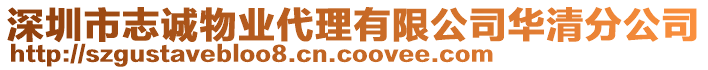 深圳市志诚物业代理有限公司华清分公司
http://szgustavebloo8.cn.coovee.com